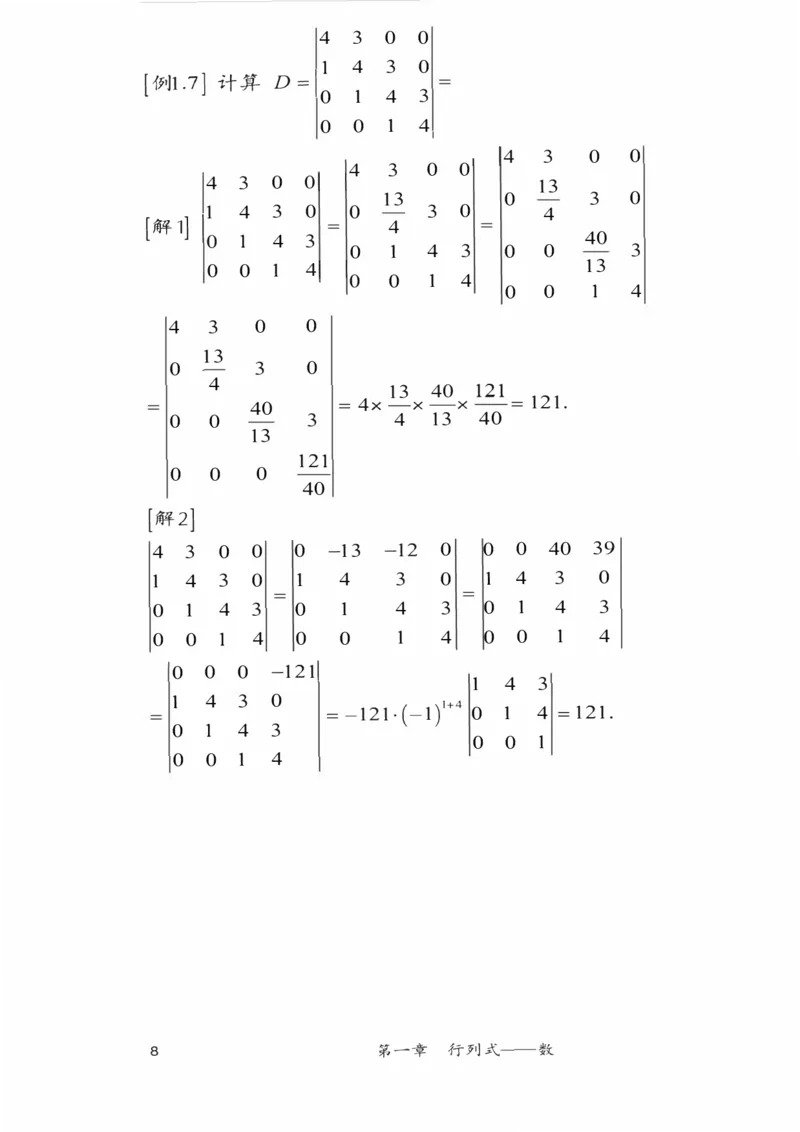 [例1.7] 计算 $D=\begin{vmatrix}4&3&0&0\\1&4&3&0\\0&1&4&3\\0&0&1&4\end{vmatrix}=$

[解1] $\begin{vmatrix}4&3&0&0\\1&4&3&0\\0&1&4&3\\0&0&1&4\end{vmatrix}=\begin{vmatrix}4&3&0&0\\0&\frac{13}{4}&3&0\\0&1&4&3\\0&0&1&4\end{vmatrix}=\begin{vmatrix}4&3&0&0\\0&\frac{13}{4}&3&0\\0&0&\frac{40}{13}&3\\0&0&1&4\end{vmatrix}$

$=\begin{vmatrix}4&3&0&0\\0&\frac{13}{4}&3&0\\0&0&\frac{40}{13}&3\\0&0&0&\frac{121}{40}\end{vmatrix}=4\times\frac{13}{4}\times\frac{40}{13}\times\frac{121}{40}=121.$

[解2]

$\begin{vmatrix}4&3&0&0\\1&4&3&0\\0&1&4&3\\0&0&1&4\end{vmatrix}=\begin{vmatrix}0&-13&-12&0\\1&4&3&0\\0&1&4&3\\0&0&1&4\end{vmatrix}=\begin{vmatrix}0&0&40&39\\1&4&3&0\\0&1&4&3\\0&0&1&4\end{vmatrix}$

$=\begin{vmatrix}0&0&0&-121\\1&4&3&0\\0&1&4&3\\0&0&1&4\end{vmatrix}=-121\cdot(-1)^{1+4}\begin{vmatrix}1&4&3\\0&1&4\\0&0&1\end{vmatrix}=121.$

8　　第一章　行列式——数